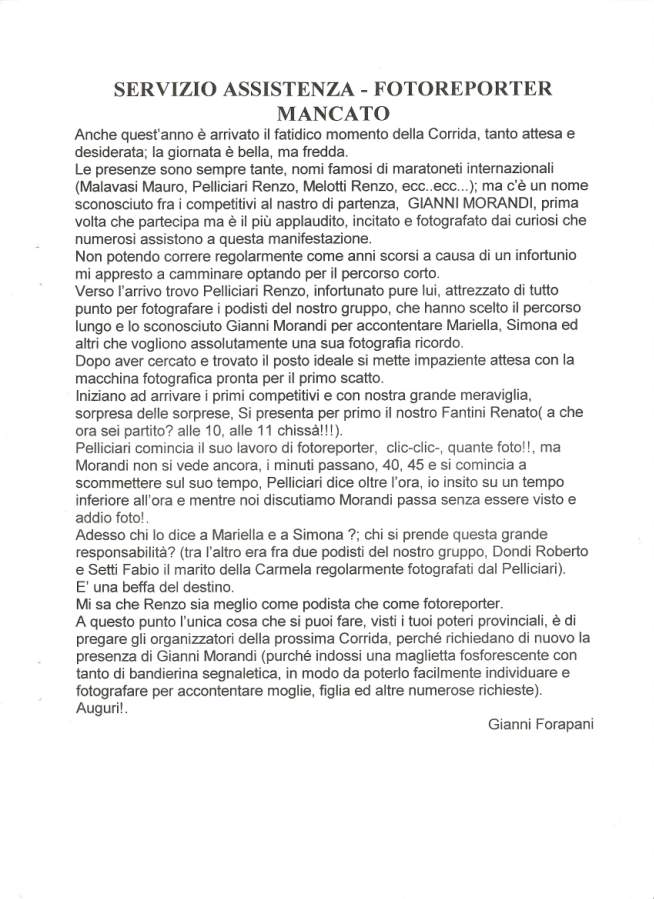 SERVIZIO ASSISTENZA - FOTOREPORTER MANCATO

Anche quest'anno è arrivato il fatidico momento della Corrida, tanto attesa e desiderata; la giornata è bella, ma fredda.
Le presenze sono sempre tante, nomi famosi di maratoneti internazionali (Malavasi Mauro, Pelliciari Renzo, Melotti Renzo, ecc..ecc...); ma c'è un nome sconosciuto fra i competitivi al nastro di partenza, GIANNI MORANDI, prima volta che partecipa ma è il più applaudito, incitato e fotografato dai curiosi che numerosi assistono a questa manifestazione.
Non potendo correre regolarmente come anni scorsi a causa di un infortunio mi appresto a camminare optando per il percorso corto.
Verso l'arrivo trovo Pelliciari Renzo, infortunato pure lui, attrezzato di tutto punto per fotografare i podisti del nostro gruppo, che hanno scelto il percorso lungo e lo sconosciuto Gianni Morandi per accontentare Mariella, Simona ed altri che vogliono assolutamente una sua fotografia ricordo.
Dopo aver cercato e trovato il posto ideale si mette impaziente attesa con la macchina fotografica pronta per il primo scatto.
Iniziano ad arrivare i primi competitivi e con nostra grande meraviglia, sorpresa delle sorprese, Si presenta per primo il nostro Fantini Renato( a che ora sei partito? alle 10, alle 11 chissà!!!).
Pelliciari comincia il suo lavoro di fotoreporter, clic-clic-, quante foto!!, ma Morandi non si vede ancora, i minuti passano, 40, 45 e si comincia a scommettere sul suo tempo, Pelliciari dice oltre l'ora, io insito su un tempo inferiore all'ora e mentre noi discutiamo Morandi passa senza essere visto e addio foto!.
Adesso chi lo dice a Mariella e a Simona ?; chi si prende questa grande responsabilità? (tra l'altro era fra due podisti del nostro gruppo, Dondi Roberto e Setti Fabio il marito della Carmela regolarmente fotografati dal Pelliciari).
E' una beffa del destino.
Mi sa che Renzo sia meglio come podista che come fotoreporter.
A questo punto l'unica cosa che si puoi fare, visti i tuoi poteri provinciali, è di pregare gli organizzatori della prossima Corrida, perché richiedano di nuovo la presenza di Gianni Morandi (purché indossi una maglietta fosforescente con tanto di bandierina segnaletica, in modo da poterlo facilmente individuare e fotografare per accontentare moglie, figlia ed altre numerose richieste).
Auguri!.

Gianni Forapani